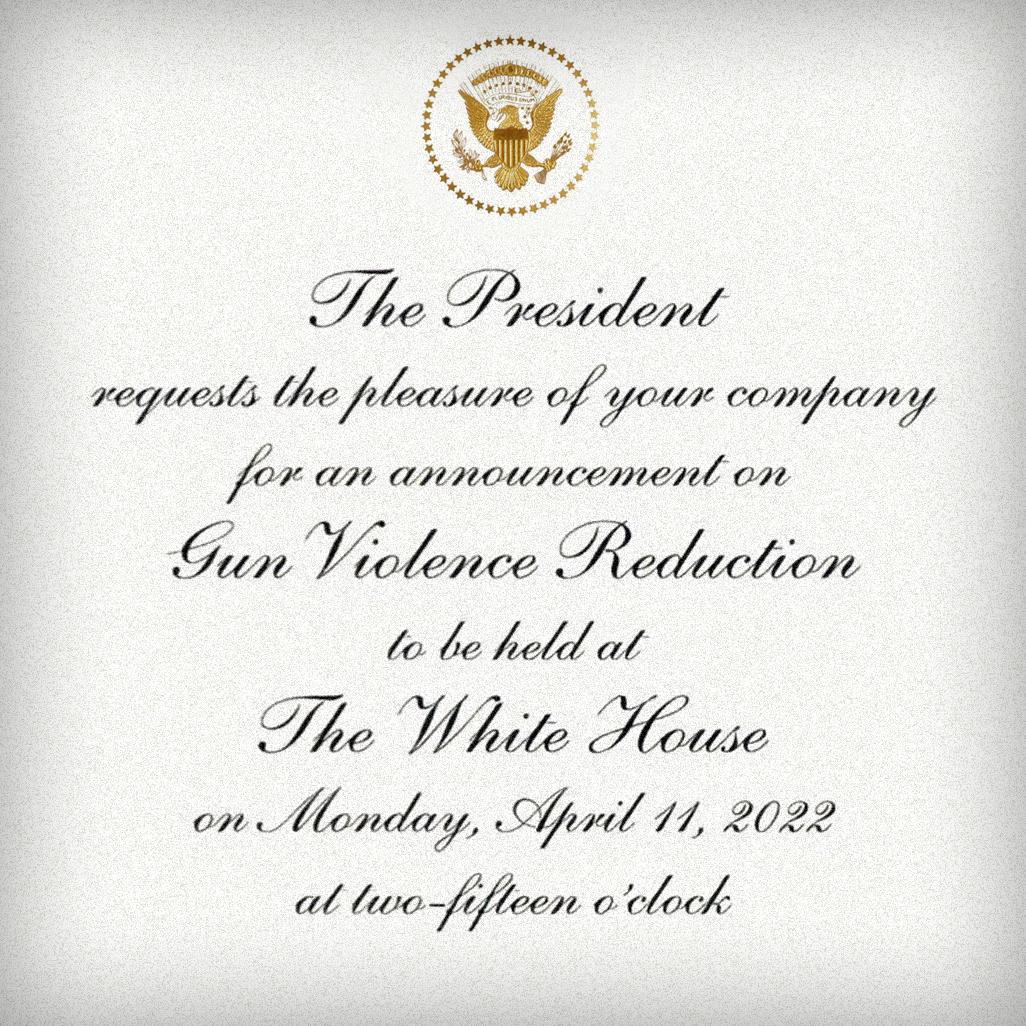 The President
requests the pleasure of your company
for an announcement on
Gun Violence Reduction
to be held at
The White House
on Monday, April 11, 2022
at two-fifteen o'clock